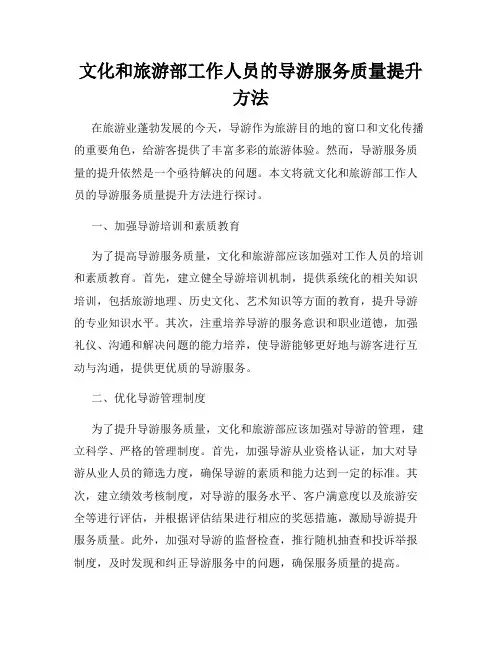 文化和旅游部工作人员的导游服务质量提升方法

在旅游业蓬勃发展的今天，导游作为旅游目的地的窗口和文化传播的重要角色，给游客提供了丰富多彩的旅游体验。然而，导游服务质量的提升依然是一个亟待解决的问题。本文将就文化和旅游部工作人员的导游服务质量提升方法进行探讨。

一、加强导游培训和素质教育

为了提高导游服务质量，文化和旅游部应该加强对工作人员的培训和素质教育。首先，建立健全导游培训机制，提供系统化的相关知识培训，包括旅游地理、历史文化、艺术知识等方面的教育，提升导游的专业知识水平。其次，注重培养导游的服务意识和职业道德，加强礼仪、沟通和解决问题的能力培养，使导游能够更好地与游客进行互动与沟通，提供更优质的导游服务。

二、优化导游管理制度

为了提升导游服务质量，文化和旅游部应该加强对导游的管理，建立科学、严格的管理制度。首先，加强导游从业资格认证，加大对导游从业人员的筛选力度，确保导游的素质和能力达到一定的标准。其次，建立绩效考核制度，对导游的服务水平、客户满意度以及旅游安全等进行评估，并根据评估结果进行相应的奖惩措施，激励导游提升服务质量。此外，加强对导游的监督检查，推行随机抽查和投诉举报制度，及时发现和纠正导游服务中的问题，确保服务质量的提高。